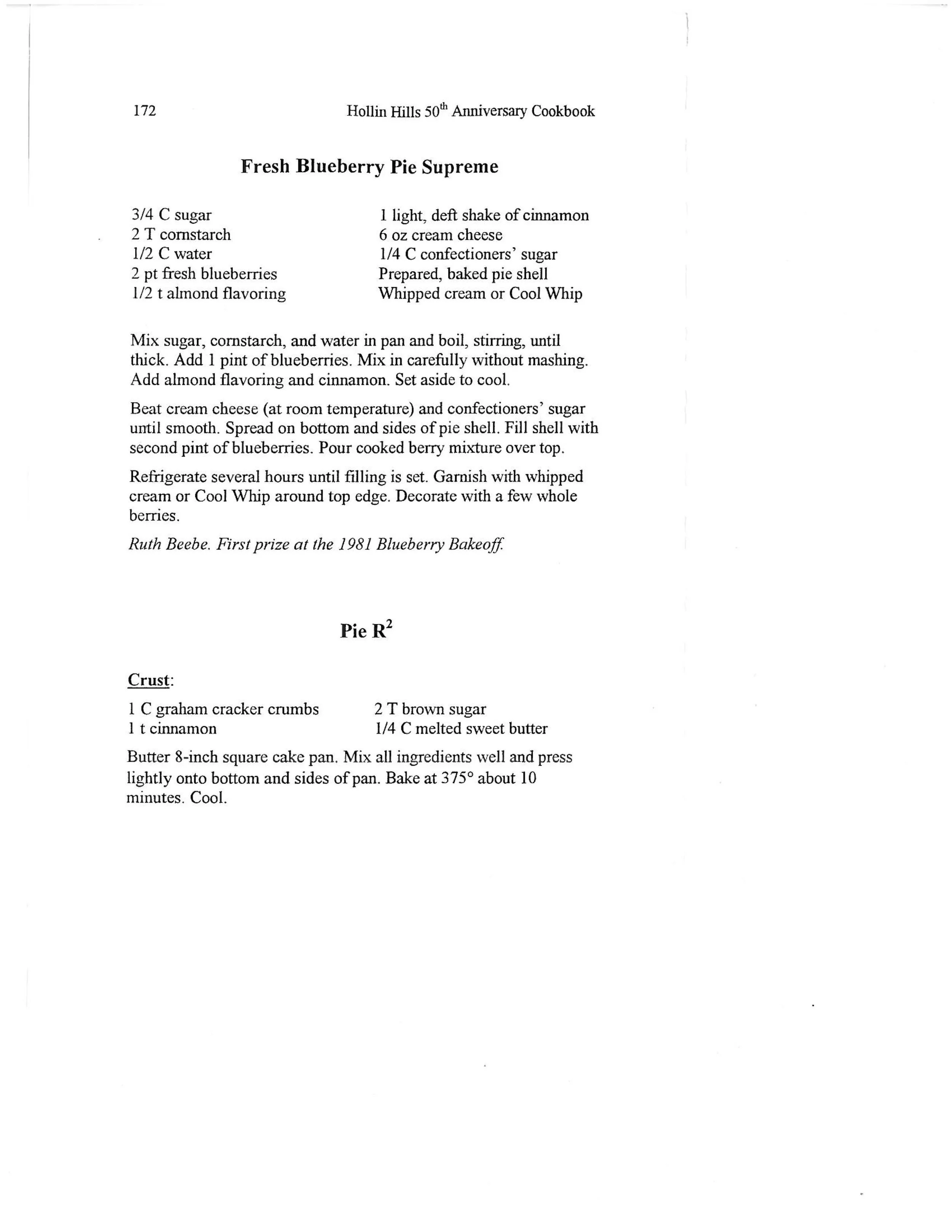 172 Hollin Hills 50$^{th}$ Anniversary Cookbook

Fresh Blueberry Pie Supreme

3/4 C sugar
2 T cornstarch
1/2 C water
2 pt fresh blueberries
1/2 t almond flavoring

1 light, deft shake of cinnamon
6 oz cream cheese
1/4 C confectioners' sugar
Prepared, baked pie shell
Whipped cream or Cool Whip

Mix sugar, cornstarch, and water in pan and boil, stirring, until thick. Add 1 pint of blueberries. Mix in carefully without mashing. Add almond flavoring and cinnamon. Set aside to cool.

Beat cream cheese (at room temperature) and confectioners' sugar until smooth. Spread on bottom and sides of pie shell. Fill shell with second pint of blueberries. Pour cooked berry mixture over top.

Refrigerate several hours until filling is set. Garnish with whipped cream or Cool Whip around top edge. Decorate with a few whole berries.

Ruth Beebe. First prize at the 1981 Blueberry Bakeoff.

Pie R$^2$

Crust:

1 C graham cracker crumbs
1 t cinnamon

2 T brown sugar
1/4 C melted sweet butter

Butter 8-inch square cake pan. Mix all ingredients well and press lightly onto bottom and sides of pan. Bake at 375° about 10 minutes. Cool.